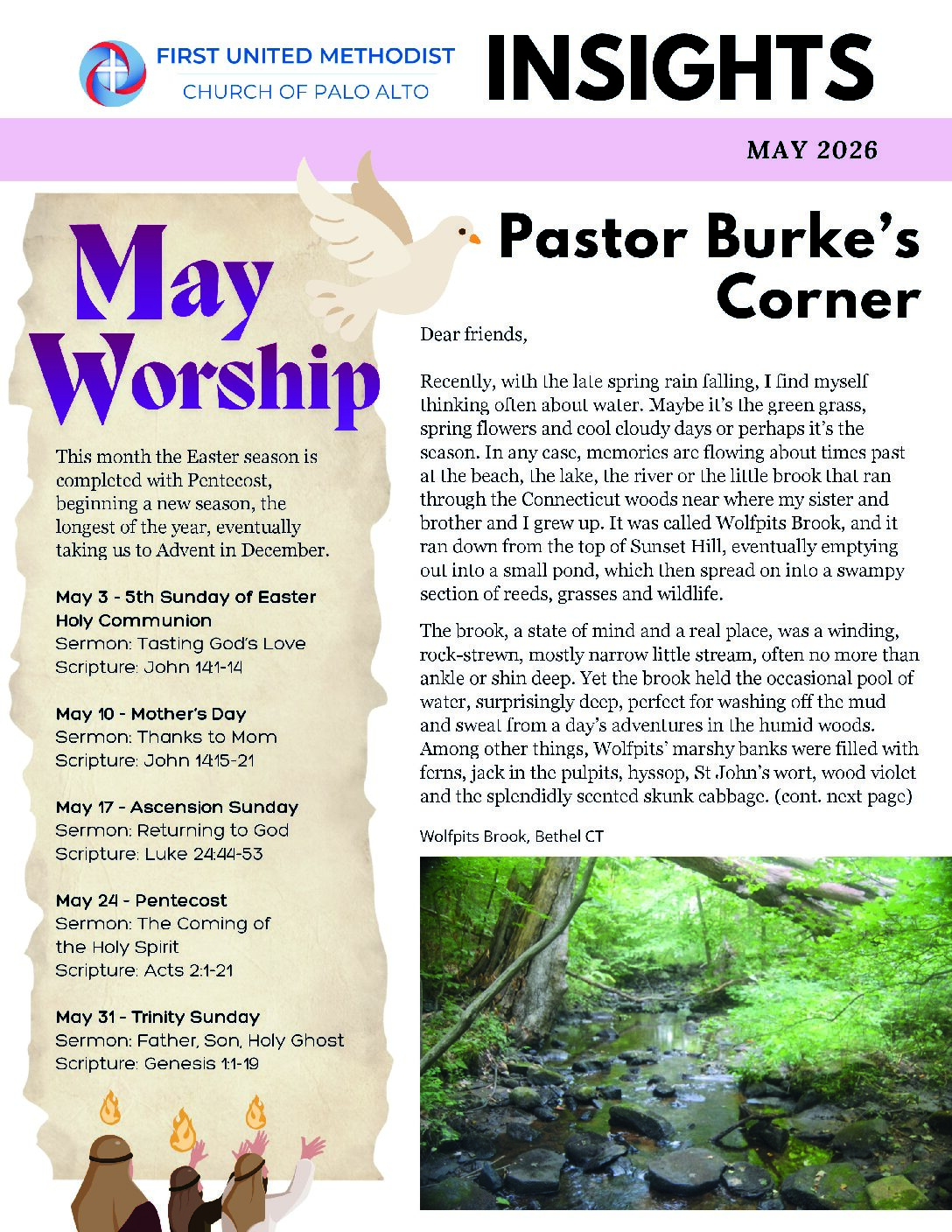 FIRST UNITED METHODIST
CHURCH OF PALO ALTO

INSIGHTS

MAY 2026

May Worship

This month the Easter season is completed with Pentecost, beginning a new season, the longest of the year, eventually taking us to Advent in December.

May 3 - 5th Sunday of Easter
Holy Communion
Sermon: Tasting God's Love
Scripture: John 14:1-14

May 10 - Mother's Day
Sermon: Thanks to Mom
Scripture: John 14:15-21

May 17 - Ascension Sunday
Sermon: Returning to God
Scripture: Luke 24:44-53

May 24 - Pentecost
Sermon: The Coming of the Holy Spirit
Scripture: Acts 2:1-21

May 31 - Trinity Sunday
Sermon: Father, Son, Holy Ghost
Scripture: Genesis 1:1-19

Pastor Burke's Corner

Dear friends,

Recently, with the late spring rain falling, I find myself thinking often about water. Maybe it's the green grass, spring flowers and cool cloudy days or perhaps it's the season. In any case, memories are flowing about times past at the beach, the lake, the river or the little brook that ran through the Connecticut woods near where my sister and brother and I grew up. It was called Wolfpits Brook, and it ran down from the top of Sunset Hill, eventually emptying out into a small pond, which then spread on into a swampy section of reeds, grasses and wildlife.

The brook, a state of mind and a real place, was a winding, rock-strewn, mostly narrow little stream, often no more than ankle or shin deep. Yet the brook held the occasional pool of water, surprisingly deep, perfect for washing off the mud and sweat from a day's adventures in the humid woods. Among other things, Wolfpits' marshy banks were filled with ferns, jack in the pulpits, hyssop, St John's wort, wood violet and the splendidly scented skunk cabbage. (cont. next page)

Wolfpits Brook, Bethel CT